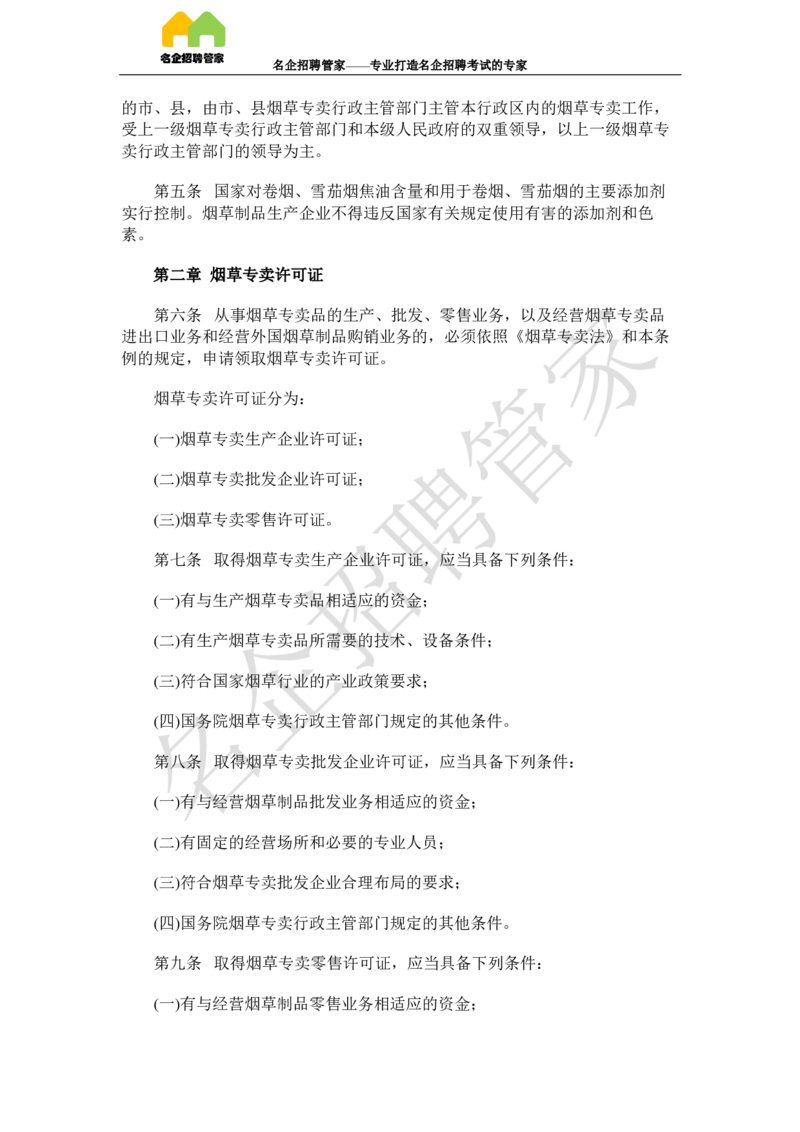 名企招聘管家

名企招聘管家——专业打造名企招聘考试的专家

的市、县，由市、县烟草专卖行政主管部门主管本行政区内的烟草专卖工作，受上一级烟草专卖行政主管部门和本级人民政府的双重领导，以上一级烟草专卖行政主管部门的领导为主。

第五条 国家对卷烟、雪茄烟焦油含量和用于卷烟、雪茄烟的主要添加剂实行控制。烟草制品生产企业不得违反国家有关规定使用有害的添加剂和色素。

第二章 烟草专卖许可证

第六条 从事烟草专卖品的生产、批发、零售业务，以及经营烟草专卖品进出口业务和经营外国烟草制品购销业务的，必须依照《烟草专卖法》和本条例的规定，申请领取烟草专卖许可证。

烟草专卖许可证分为：

(一)烟草专卖生产企业许可证；

(二)烟草专卖批发企业许可证；

(三)烟草专卖零售许可证。

第七条 取得烟草专卖生产企业许可证，应当具备下列条件：

(一)有与生产烟草专卖品相适应的资金；

(二)有生产烟草专卖品所需要的技术、设备条件；

(三)符合国家烟草行业的产业政策要求；

(四)国务院烟草专卖行政主管部门规定的其他条件。

第八条 取得烟草专卖批发企业许可证，应当具备下列条件：

(一)有与经营烟草制品批发业务相适应的资金；

(二)有固定的经营场所和必要的专业人员；

(三)符合烟草专卖批发企业合理布局的要求；

(四)国务院烟草专卖行政主管部门规定的其他条件。

第九条 取得烟草专卖零售许可证，应当具备下列条件：

(一)有与经营烟草制品零售业务相适应的资金；

名企招聘管家